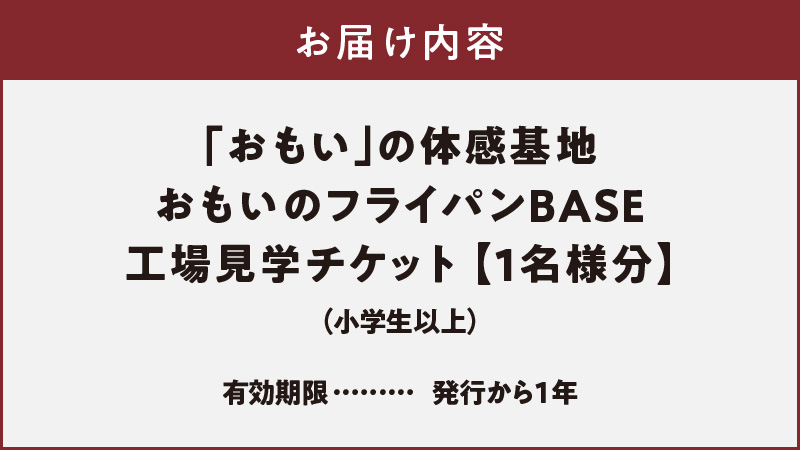 お届け内容

「おもい」の体感基地
おもいのフライパンBASE
工場見学チケット【1名様分】
（小学生以上）

有効期限………　発行から1年